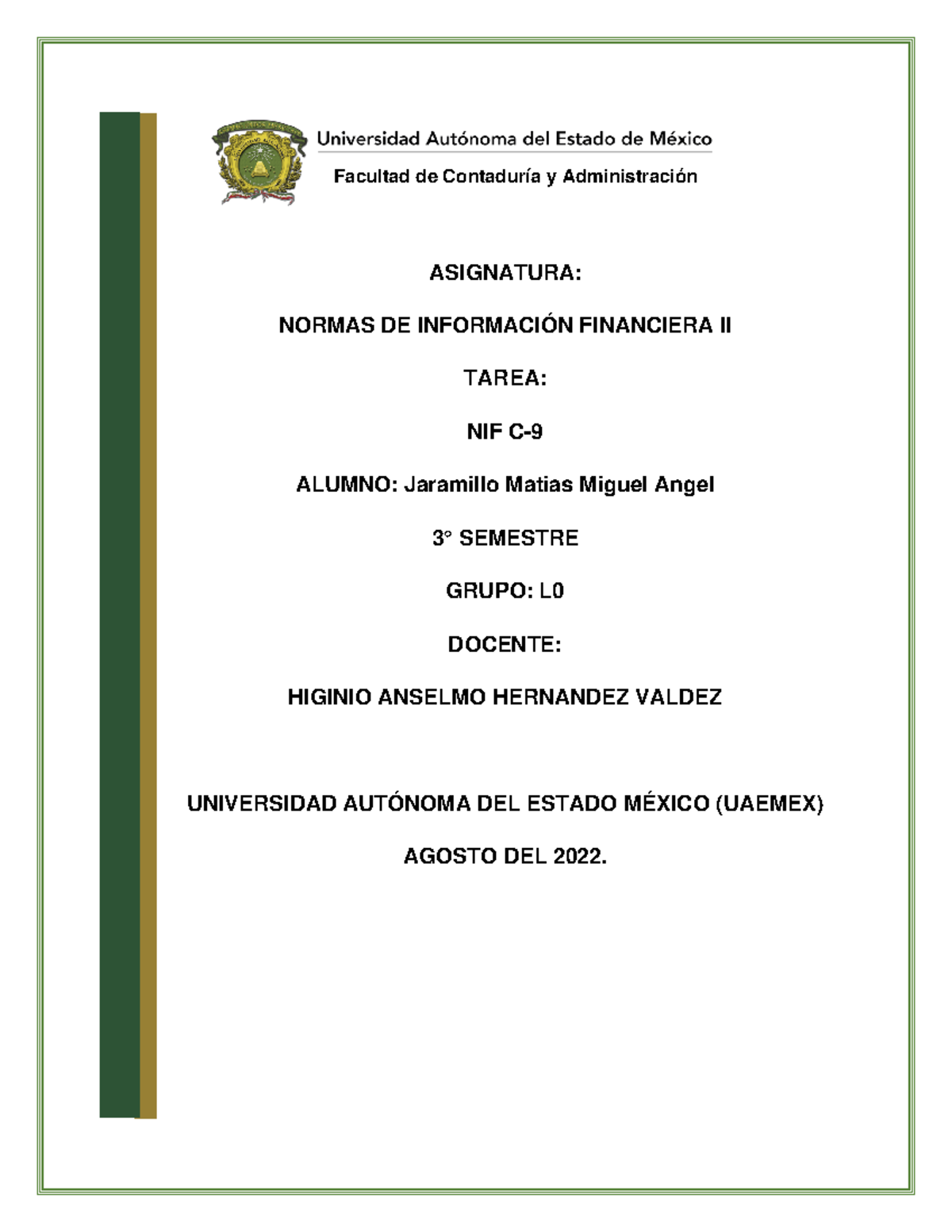 Universidad Autónoma del Estado de México

Facultad de Contaduría y Administración

ASIGNATURA:

NORMAS DE INFORMACIÓN FINANCIERA II

TAREA:

NIF C-9

ALUMNO: Jaramillo Matias Miguel Angel

3° SEMESTRE

GRUPO: L0

DOCENTE:

HIGINIO ANSELMO HERNANDEZ VALDEZ

UNIVERSIDAD AUTÓNOMA DEL ESTADO MÉXICO (UAEMEX)

AGOSTO DEL 2022.